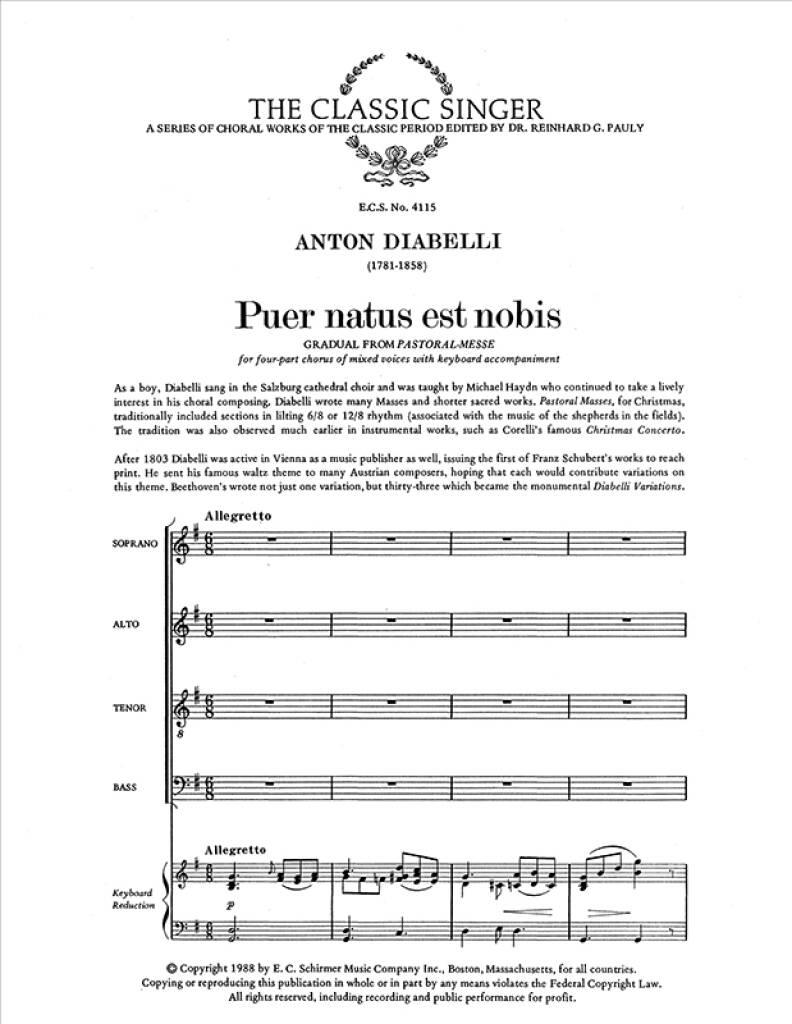 THE CLASSIC SINGER
A SERIES OF CHORAL WORKS OF THE CLASSIC PERIOD EDITED BY DR. REINHARD G. PAULY

E.C.S. No. 4115

ANTON DIABELLI
(1781-1858)

Puer natus est nobis
GRADUAL FROM PASTORAL-MESSE
for four-part chorus of mixed voices with keyboard accompaniment

As a boy, Diabelli sang in the Salzburg cathedral choir and was taught by Michael Haydn who continued to take a lively interest in his choral composing. Diabelli wrote many Masses and shorter sacred works. Pastoral Masses, for Christmas, traditionally included sections in lilting 6/8 or 12/8 rhythm (associated with the music of the shepherds in the fields). The tradition was also observed much earlier in instrumental works, such as Corelli's famous Christmas Concerto.

After 1803 Diabelli was active in Vienna as a music publisher as well, issuing the first of Franz Schubert's works to reach print. He sent his famous waltz theme to many Austrian composers, hoping that each would contribute variations on this theme. Beethoven's wrote not just one variation, but thirty-three which became the monumental Diabelli Variations.

Allegretto

SOPRANO

ALTO

TENOR

BASS

Allegretto

Keyboard Reduction

p

© Copyright 1988 by E. C. Schirmer Music Company Inc., Boston, Massachusetts, for all countries.
Copying or reproducing this publication in whole or in part by any means violates the Federal Copyright Law.
All rights reserved, including recording and public performance for profit.